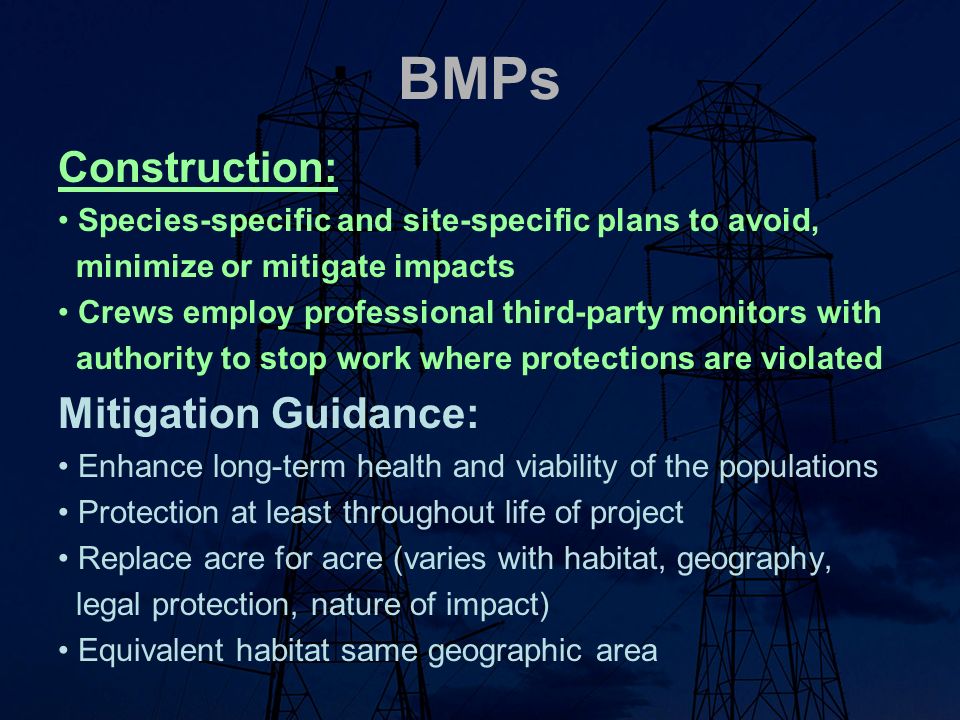 BMPs

Construction:

• Species-specific and site-specific plans to avoid, minimize or mitigate impacts

• Crews employ professional third-party monitors with authority to stop work where protections are violated

Mitigation Guidance:

• Enhance long-term health and viability of the populations

• Protection at least throughout life of project

• Replace acre for acre (varies with habitat, geography, legal protection, nature of impact)

• Equivalent habitat same geographic area